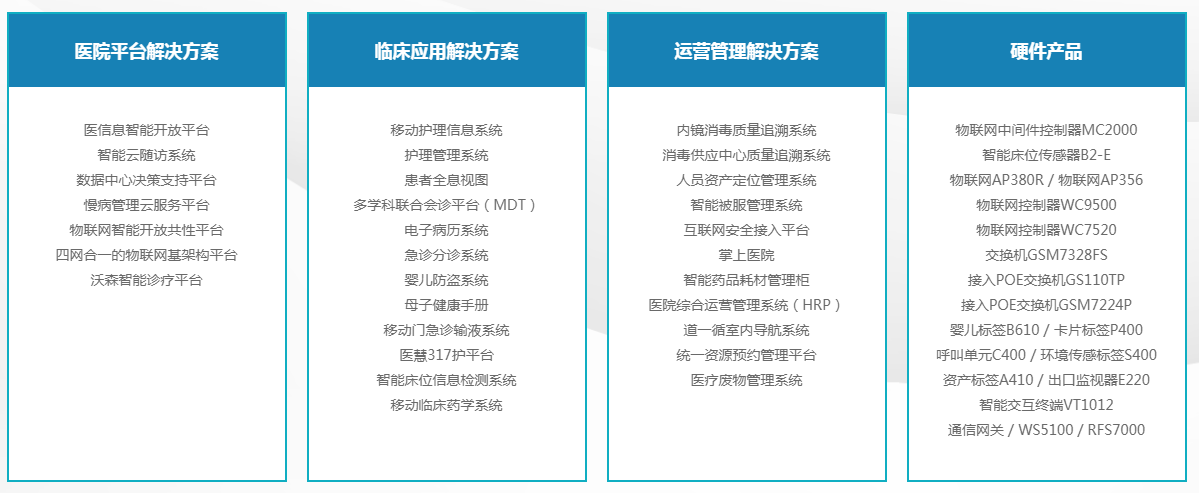 医院平台解决方案

医信息智能开放平台
智能云随访系统
数据中心决策支持平台
慢病管理云服务平台
物联网智能开放共性平台
四网合一的物联网基架构平台
沃森智能诊疗平台

临床应用解决方案

移动护理信息系统
护理管理系统
患者全息视图
多学科联合会诊平台（MDT）
电子病历系统
急诊分诊系统
婴儿防盗系统
母子健康手册
移动门急诊输液系统
医慧317护平台
智能床位信息检测系统
移动临床药学系统

运营管理解决方案

内镜消毒质量追溯系统
消毒供应中心质量追溯系统
人员资产定位管理系统
智能被服管理系统
互联网安全接入平台
掌上医院
智能药品耗材管理柜
医院综合运营管理系统（HRP）
道一循室内导航系统
统一资源预约管理平台
医疗废物管理系统

硬件产品

物联网中间件控制器MC2000
智能床位传感器B2-E
物联网AP380R / 物联网AP356
物联网控制器WC9500
物联网控制器WC7520
交换机GSM7328FS
接入POE交换机GS110TP
接入POE交换机GSM7224P
婴儿标签B610 / 卡片标签P400
呼叫单元C400 / 环境传感标签S400
资产标签A410 / 出口监视器E220
智能交互终端VT1012
通信网关 / WS5100 / RFS7000